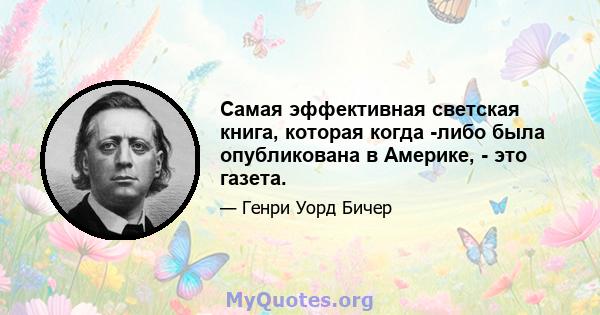 Самая эффективная светская книга, которая когда -либо была опубликована в Америке, - это газета.

— Генри Уорд Бичер

MyQuotes.org